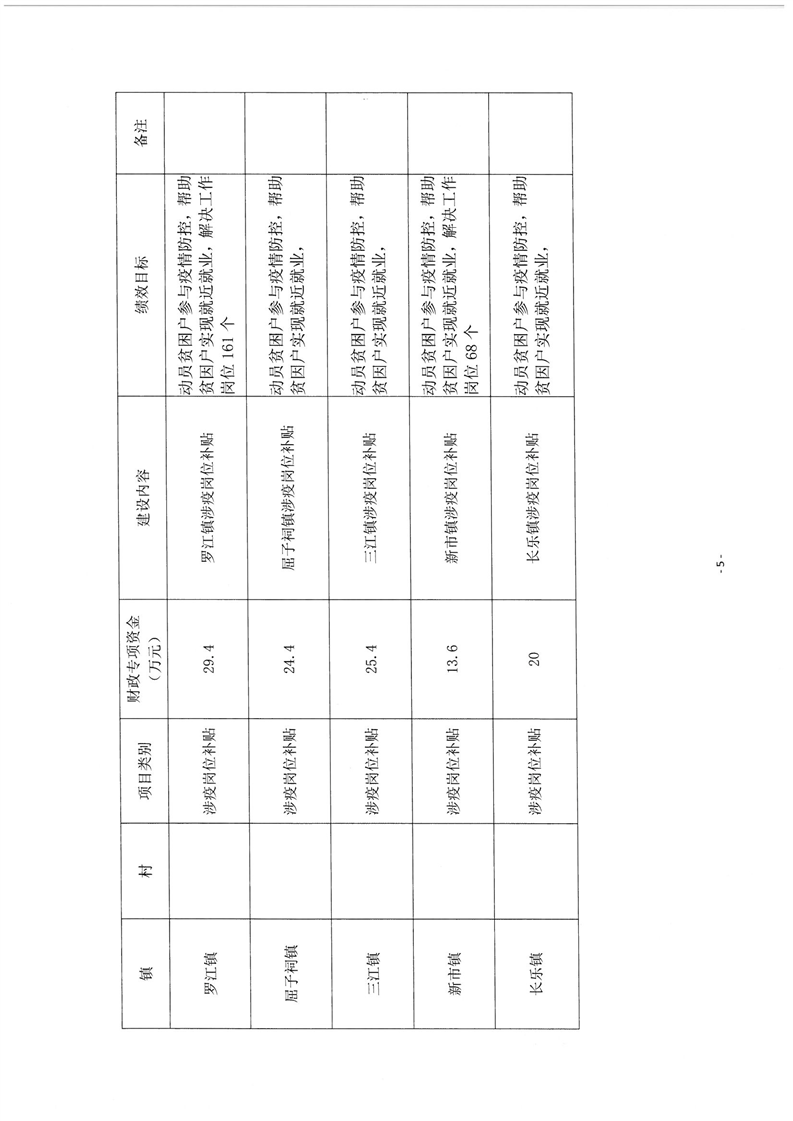 | 镇 | 村 | 项目类别 | 财政专项资金（万元） | 建设内容 | 绩效目标 | 备注 |
|---|---|---|---|---|---|---|
| 罗江镇 | | 涉疫岗位补贴 | 29.4 | 罗江镇涉疫岗位补贴 | 动员贫困户参与疫情防控，帮助贫困户实现就近就业，解决工作岗位 161 个 | |
| 屈子祠镇 | | 涉疫岗位补贴 | 24.4 | 屈子祠镇涉疫岗位补贴 | 动员贫困户参与疫情防控，帮助贫困户实现就近就业， | |
| 三江镇 | | 涉疫岗位补贴 | 25.4 | 三江镇涉疫岗位补贴 | 动员贫困户参与疫情防控，帮助贫困户实现就近就业， | |
| 新市镇 | | 涉疫岗位补贴 | 13.6 | 新市镇涉疫岗位补贴 | 动员贫困户参与疫情防控，帮助贫困户实现就近就业，解决工作岗位 68 个 | |
| 长乐镇 | | 涉疫岗位补贴 | 20 | 长乐镇涉疫岗位补贴 | 动员贫困户参与疫情防控，帮助贫困户实现就近就业， | |

- 5 -